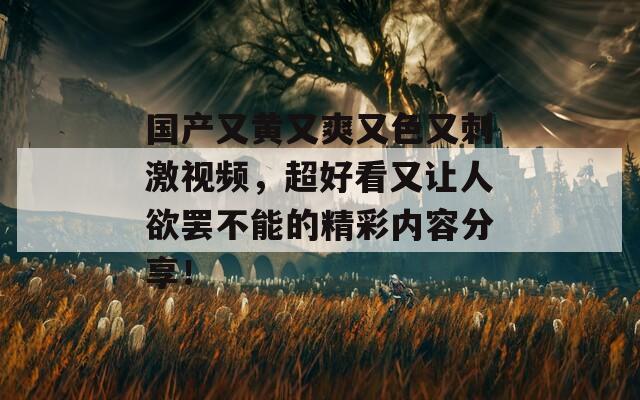 国产又黄又爽又色又刺激视频，超好看又让人欲罢不能的精彩内容分享！